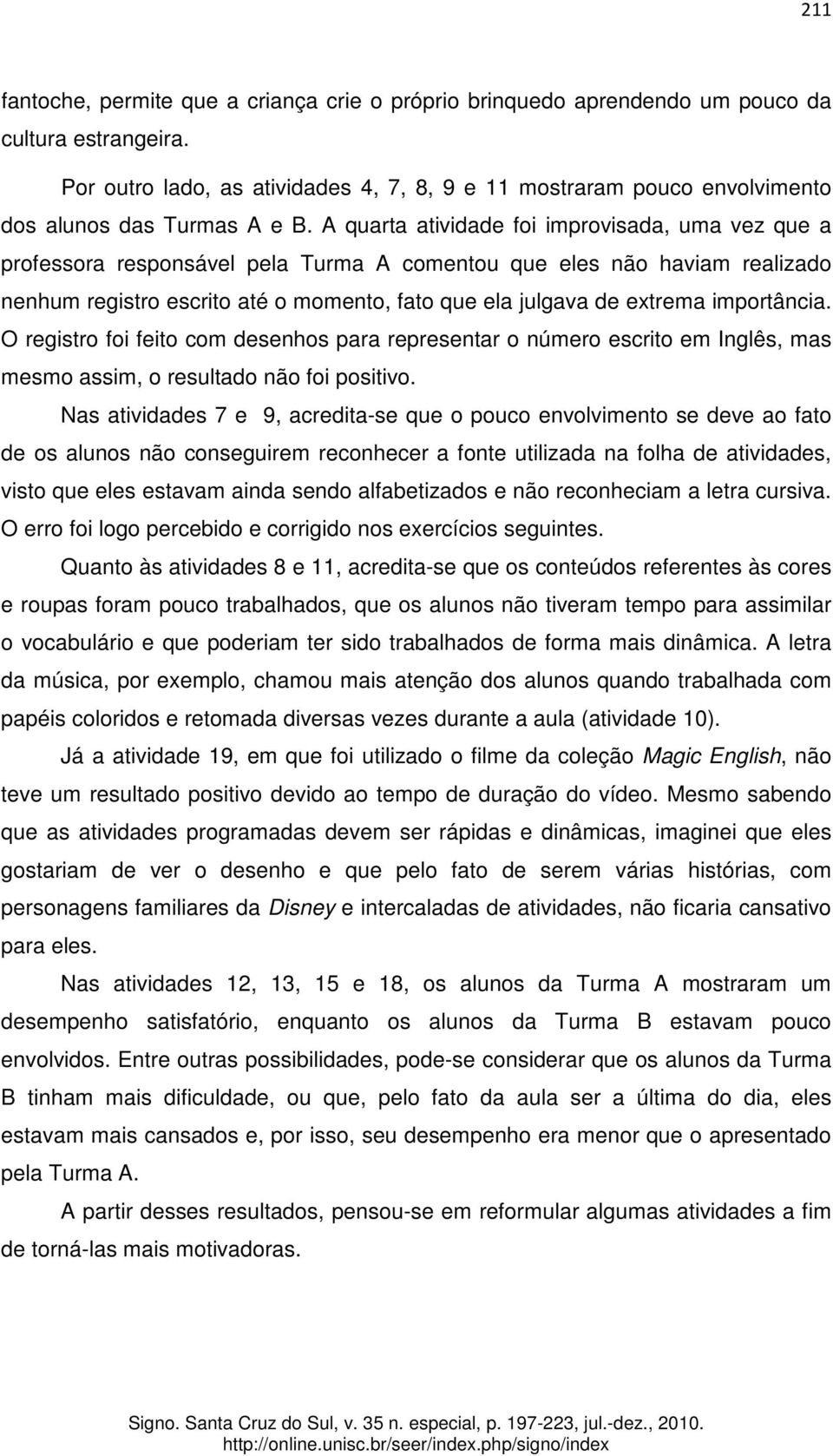 211

fantoche, permite que a criança crie o próprio brinquedo aprendendo um pouco da cultura estrangeira.

Por outro lado, as atividades 4, 7, 8, 9 e 11 mostraram pouco envolvimento dos alunos das Turmas A e B. A quarta atividade foi improvisada, uma vez que a professora responsável pela Turma A comentou que eles não haviam realizado nenhum registro escrito até o momento, fato que ela julgava de extrema importância. O registro foi feito com desenhos para representar o número escrito em Inglês, mas mesmo assim, o resultado não foi positivo.

Nas atividades 7 e 9, acredita-se que o pouco envolvimento se deve ao fato de os alunos não conseguirem reconhecer a fonte utilizada na folha de atividades, visto que eles estavam ainda sendo alfabetizados e não reconheciam a letra cursiva. O erro foi logo percebido e corrigido nos exercícios seguintes.

Quanto às atividades 8 e 11, acredita-se que os conteúdos referentes às cores e roupas foram pouco trabalhados, que os alunos não tiveram tempo para assimilar o vocabulário e que poderiam ter sido trabalhados de forma mais dinâmica. A letra da música, por exemplo, chamou mais atenção dos alunos quando trabalhada com papéis coloridos e retomada diversas vezes durante a aula (atividade 10).

Já a atividade 19, em que foi utilizado o filme da coleção Magic English, não teve um resultado positivo devido ao tempo de duração do vídeo. Mesmo sabendo que as atividades programadas devem ser rápidas e dinâmicas, imaginei que eles gostariam de ver o desenho e que pelo fato de serem várias histórias, com personagens familiares da Disney e intercaladas de atividades, não ficaria cansativo para eles.

Nas atividades 12, 13, 15 e 18, os alunos da Turma A mostraram um desempenho satisfatório, enquanto os alunos da Turma B estavam pouco envolvidos. Entre outras possibilidades, pode-se considerar que os alunos da Turma B tinham mais dificuldade, ou que, pelo fato da aula ser a última do dia, eles estavam mais cansados e, por isso, seu desempenho era menor que o apresentado pela Turma A.

A partir desses resultados, pensou-se em reformular algumas atividades a fim de torná-las mais motivadoras.

Signo. Santa Cruz do Sul, v. 35 n. especial, p. 197-223, jul.-dez., 2010.
http://online.unisc.br/seer/index.php/signo/index